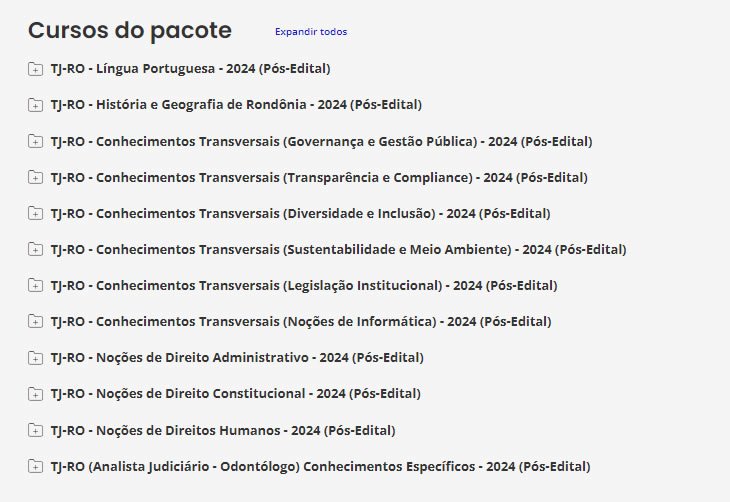 Cursos do pacote

Expandir todos

TJ-RO - Língua Portuguesa - 2024 (Pós-Edital)

TJ-RO - História e Geografia de Rondônia - 2024 (Pós-Edital)

TJ-RO - Conhecimentos Transversais (Governança e Gestão Pública) - 2024 (Pós-Edital)

TJ-RO - Conhecimentos Transversais (Transparência e Compliance) - 2024 (Pós-Edital)

TJ-RO - Conhecimentos Transversais (Diversidade e Inclusão) - 2024 (Pós-Edital)

TJ-RO - Conhecimentos Transversais (Sustentabilidade e Meio Ambiente) - 2024 (Pós-Edital)

TJ-RO - Conhecimentos Transversais (Legislação Institucional) - 2024 (Pós-Edital)

TJ-RO - Conhecimentos Transversais (Noções de Informática) - 2024 (Pós-Edital)

TJ-RO - Noções de Direito Administrativo - 2024 (Pós-Edital)

TJ-RO - Noções de Direito Constitucional - 2024 (Pós-Edital)

TJ-RO - Noções de Direitos Humanos - 2024 (Pós-Edital)

TJ-RO (Analista Judiciário - Odontólogo) Conhecimentos Específicos - 2024 (Pós-Edital)